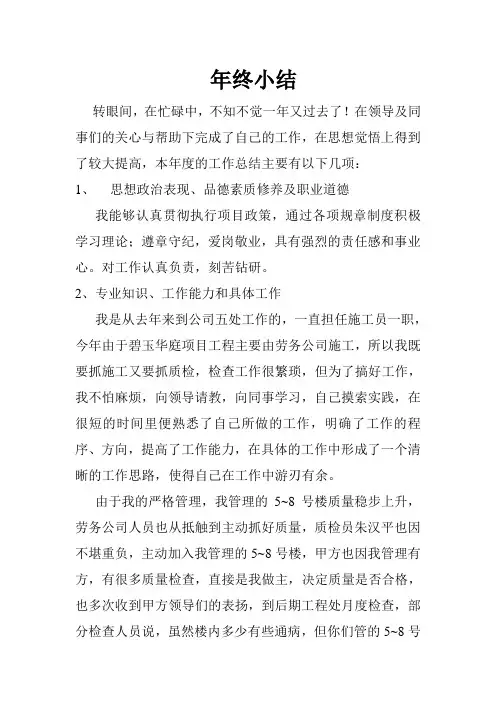 年终小结

转眼间，在忙碌中，不知不觉一年又过去了！在领导及同事们的关心与帮助下完成了自己的工作，在思想觉悟上得到了较大提高，本年度的工作总结主要有以下几项：

1、 思想政治表现、品德素质修养及职业道德

我能够认真贯彻执行项目政策，通过各项规章制度积极学习理论；遵章守纪，爱岗敬业，具有强烈的责任感和事业心。对工作认真负责，刻苦钻研。

2、专业知识、工作能力和具体工作

我是从去年来到公司五处工作的，一直担任施工员一职，今年由于碧玉华庭项目工程主要由劳务公司施工，所以我既要抓施工又要抓质检，检查工作很繁琐，但为了搞好工作，我不怕麻烦，向领导请教，向同事学习，自己摸索实践，在很短的时间里便熟悉了自己所做的工作，明确了工作的程序、方向，提高了工作能力，在具体的工作中形成了一个清晰的工作思路，使得自己在工作中游刃有余。

由于我的严格管理，我管理的 5~8 号楼质量稳步上升，劳务公司人员也从抵触到主动抓好质量，质检员朱汉平也因不堪重负，主动加入我管理的 5~8 号楼，甲方也因我管理有方，有很多质量检查，直接是我做主，决定质量是否合格，也多次收到甲方领导们的表扬，到后期工程处月度检查，部分检查人员说，虽然楼内多少有些通病，但你们管的 5~8 号